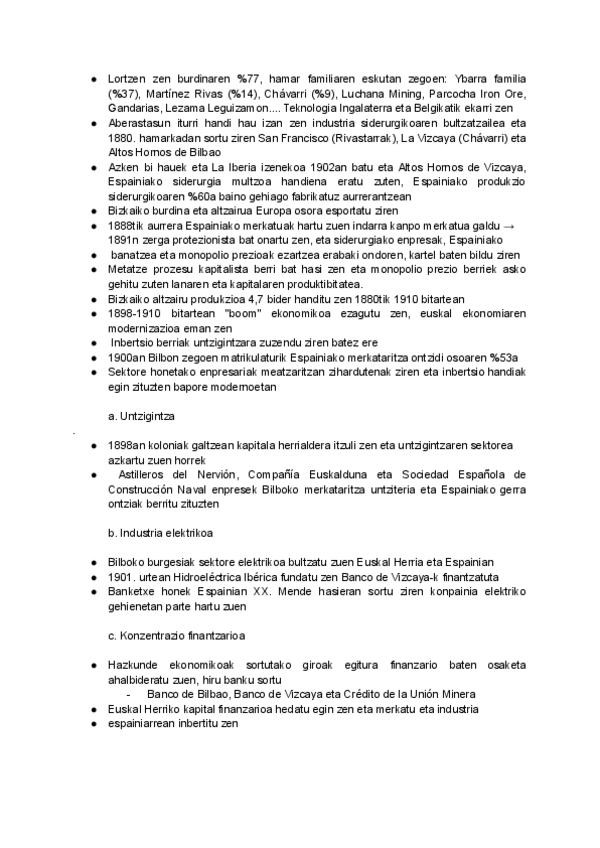 - Lortzen zen burdinaren %77, hamar familiaren eskutan zegoen: Ybarra familia (%37), Martínez Rivas (%14), Chávarri (%9), Luchana Mining, Parcocha Iron Ore, Gandarias, Lezama Leguizamon.... Teknologia Ingalaterra eta Belgikatik ekarri zen
- Aberastasun iturri handi hau izan zen industria siderurgikoaren bultzatzailea eta 1880. hamarkadan sortu ziren San Francisco (Rivastarrak), La Vizcaya (Chávarri) eta Altos Hornos de Bilbao
- Azken bi hauek eta La Iberia izenekoa 1902an batu eta Altos Hornos de Vizcaya, Espainiako siderurgia multzoa handiena eratu zuten, Espainiako produkzio siderurgikoaren %60a baino gehiago fabrikatuz aurrerantzean
- Bizkaiko burdina eta altzairua Europa osora esportatu ziren
- 1888tik aurrera Espainiako merkatuak hartu zuen indarra kanpo merkatua galdu → 1891n zerga protezionista bat onartu zen, eta siderurgiako enpresak, Espainiako
- banatzea eta monopolio prezioak ezartzea erabaki ondoren, kartel baten bildu ziren
- Metatze prozesu kapitalista berri bat hasi zen eta monopolio prezio berriek asko gehitu zuten lanaren eta kapitalaren produktibitatea.
- Bizkaiko altzairu produkzioa 4,7 bider handitu zen 1880tik 1910 bitartean
- 1898-1910 bitartean "boom" ekonomikoa ezagutu zen, euskal ekonomiaren modernizazioa eman zen
- Inbertsio berriak untzigintzara zuzendu ziren batez ere
- 1900an Bilbon zegoen matrikulaturik Espainiako merkataritza ontzidi osoaren %53a
- Sektore honetako enpresariak meatzaritzan zihardutenak ziren eta inbertsio handiak egin zituzten bapore modernoetan

a. Untzigintza

- 1898an koloniak galtzean kapitala herrialdera itzuli zen eta untzigintzaren sektorea azkartu zuen horrek
- Astilleros del Nervión, Compañía Euskalduna eta Sociedad Española de Construcción Naval enpresek Bilboko merkataritza untziteria eta Espainiako gerra ontziak berritu zituzten

b. Industria elektrikoa

- Bilboko burgesiak sektore elektrikoa bultzatu zuen Euskal Herria eta Espainian
- 1901. urtean Hidroeléctrica Ibérica fundatu zen Banco de Vizcaya-k finantzatuta
- Banketxe honek Espainian XX. Mende hasieran sortu ziren konpainia elektriko gehienetan parte hartu zuen

c. Konzentrazio finantzarioa

- Hazkunde ekonomikoak sortutako giroak egitura finanzario baten osaketa ahalbideratu zuen, hiru banku sortu
  - Banco de Bilbao, Banco de Vizcaya eta Crédito de la Unión Minera
- Euskal Herriko kapital finanzarioa hedatu egin zen eta merkatu eta industria
- espainiarrean inbertitu zen